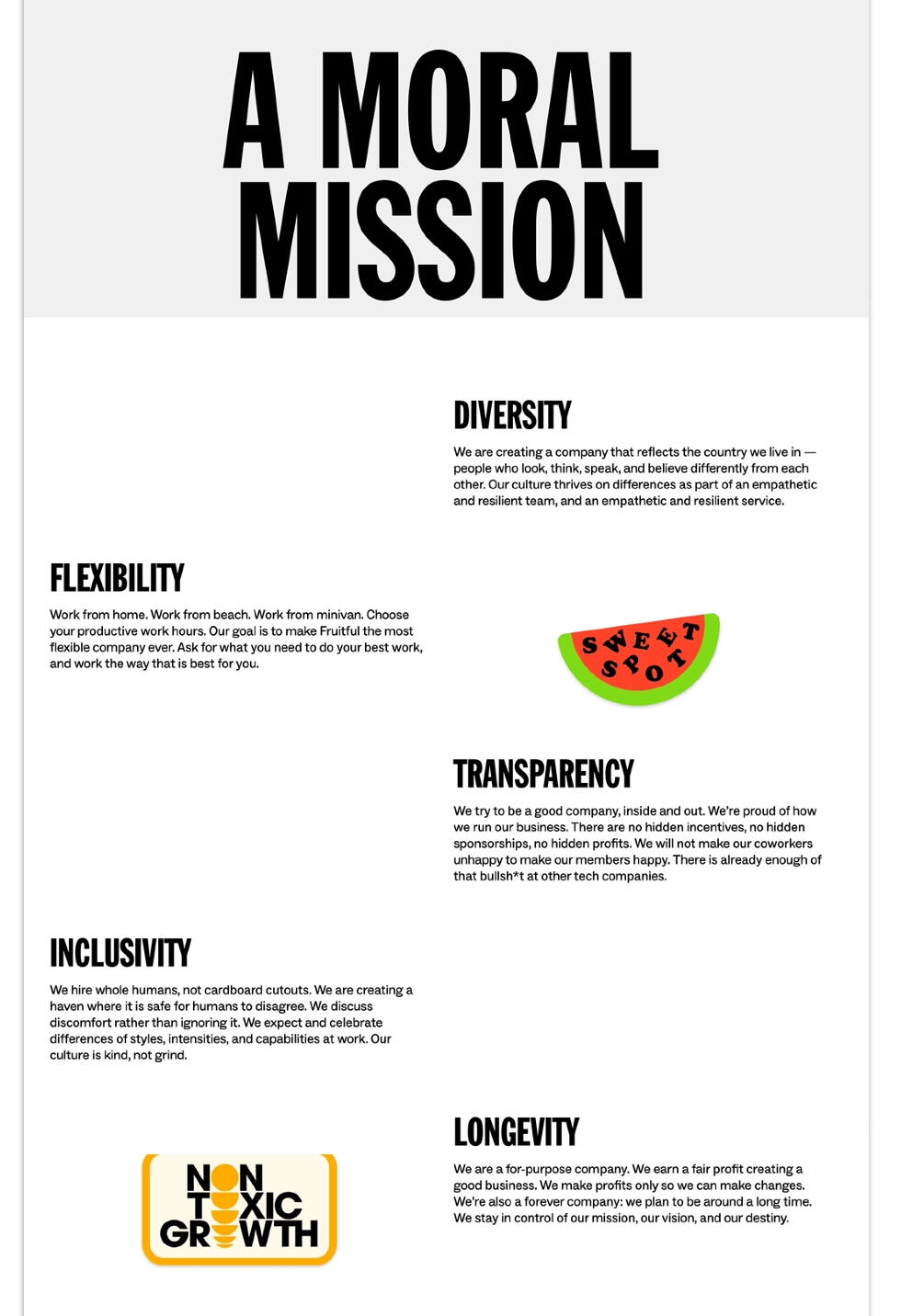 A MORAL MISSION

DIVERSITY

We are creating a company that reflects the country we live in — people who look, think, speak, and believe differently from each other. Our culture thrives on differences as part of an empathetic and resilient team, and an empathetic and resilient service.

FLEXIBILITY

Work from home. Work from beach. Work from minivan. Choose your productive work hours. Our goal is to make Fruitful the most flexible company ever. Ask for what you need to do your best work, and work the way that is best for you.

SWEET SPOT

TRANSPARENCY

We try to be a good company, inside and out. We're proud of how we run our business. There are no hidden incentives, no hidden sponsorships, no hidden profits. We will not make our coworkers unhappy to make our members happy. There is already enough of that bullsh*t at other tech companies.

INCLUSIVITY

We hire whole humans, not cardboard cutouts. We are creating a haven where it is safe for humans to disagree. We discuss discomfort rather than ignoring it. We expect and celebrate differences of styles, intensities, and capabilities at work. Our culture is kind, not grind.

NON TOXIC GROWTH

LONGEVITY

We are a for-purpose company. We earn a fair profit creating a good business. We make profits only so we can make changes. We're also a forever company: we plan to be around a long time. We stay in control of our mission, our vision, and our destiny.